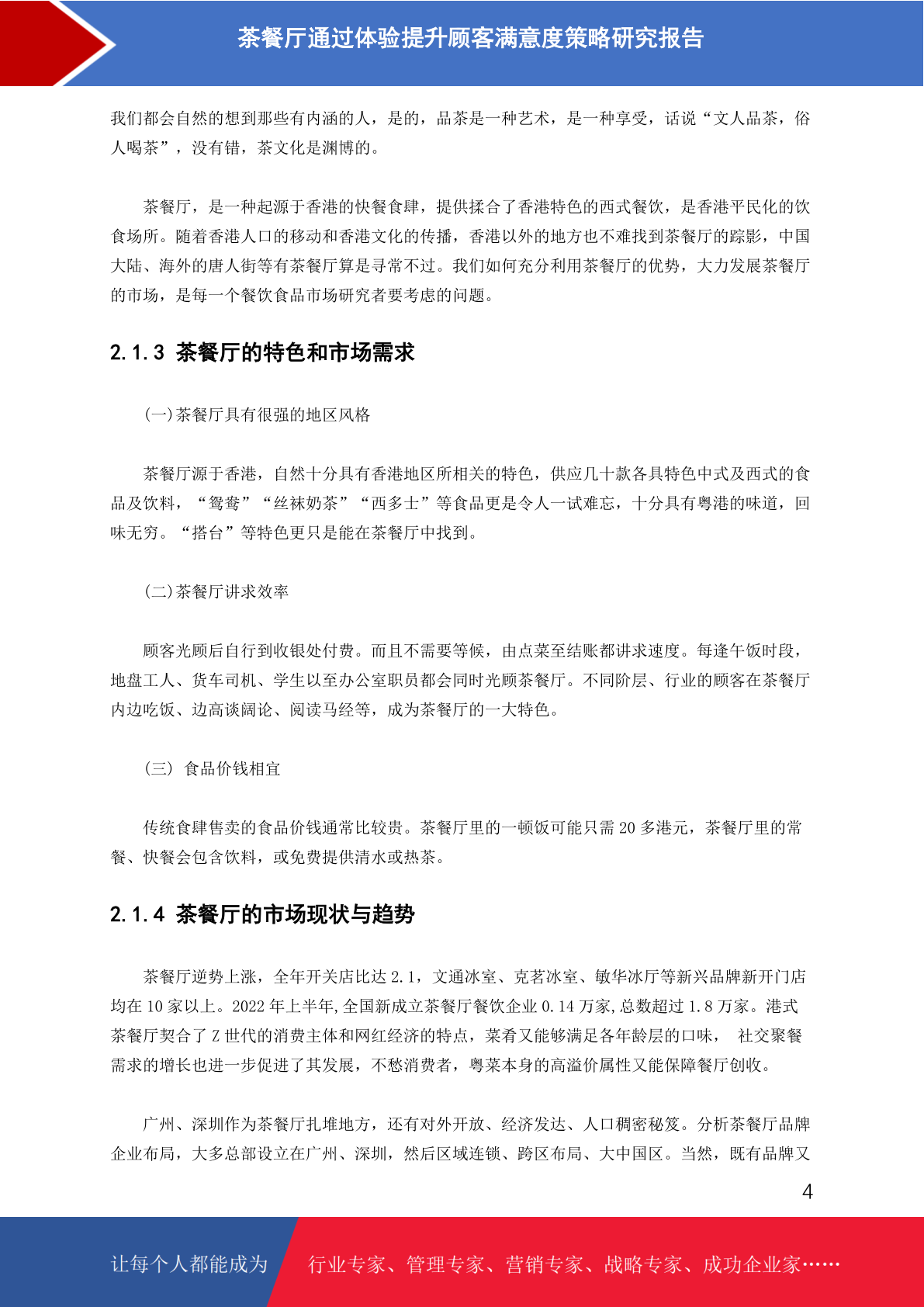 茶餐厅通过体验提升顾客满意度策略研究报告

我们都会自然的想到那些有内涵的人，是的，品茶是一种艺术，是一种享受，话说“文人品茶，俗人喝茶”，没有错，茶文化是渊博的。

茶餐厅，是一种起源于香港的快餐食肆，提供揉合了香港特色的西式餐饮，是香港平民化的饮食场所。随着香港人口的移动和香港文化的传播，香港以外的地方也不难找到茶餐厅的踪影，中国大陆、海外的唐人街等有茶餐厅算是寻常不过。我们如何充分利用茶餐厅的优势，大力发展茶餐厅的市场，是每一个餐饮食品市场研究者要考虑的问题。

2.1.3 茶餐厅的特色和市场需求

(一)茶餐厅具有很强的地区风格

茶餐厅源于香港，自然十分具有香港地区所相关的特色，供应几十款各具特色中式及西式的食品及饮料，“鸳鸯”“丝袜奶茶”“西多士”等食品更是令人一试难忘，十分具有粤港的味道，回味无穷。“搭台”等特色更只是能在茶餐厅中找到。

(二)茶餐厅讲求效率

顾客光顾后自行到收银处付费。而且不需要等候，由点菜至结账都讲求速度。每逢午饭时段，地盘工人、货车司机、学生以至办公室职员都会同时光顾茶餐厅。不同阶层、行业的顾客在茶餐厅内边吃饭、边高谈阔论、阅读马经等，成为茶餐厅的一大特色。

(三) 食品价钱相宜

传统食肆售卖的食品价钱通常比较贵。茶餐厅里的一顿饭可能只需 20 多港元，茶餐厅里的常餐、快餐会包含饮料，或免费提供清水或热茶。

2.1.4 茶餐厅的市场现状与趋势

茶餐厅逆势上涨，全年开关店比达 2.1，文通冰室、克茗冰室、敏华冰厅等新兴品牌新开门店均在 10 家以上。2022 年上半年,全国新成立茶餐厅餐饮企业 0.14 万家,总数超过 1.8 万家。港式茶餐厅契合了 Z 世代的消费主体和网红经济的特点，菜肴又能够满足各年龄层的口味， 社交聚餐需求的增长也进一步促进了其发展，不愁消费者，粤菜本身的高溢价属性又能保障餐厅创收。

广州、深圳作为茶餐厅扎堆地方，还有对外开放、经济发达、人口稠密秘笈。分析茶餐厅品牌企业布局，大多总部设立在广州、深圳，然后区域连锁、跨区布局、大中国区。当然，既有品牌又

4

让每个人都能成为 行业专家、管理专家、营销专家、战略专家、成功企业家……